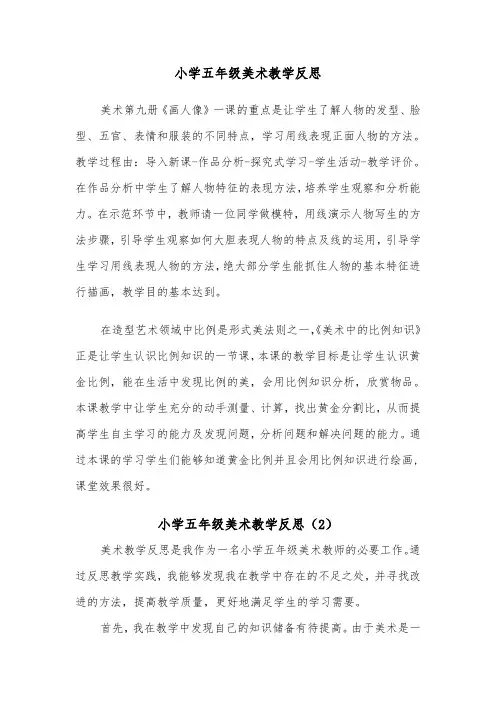 小学五年级美术教学反思

美术第九册《画人像》一课的重点是让学生了解人物的发型、脸型、五官、表情和服装的不同特点，学习用线表现正面人物的方法。教学过程由：导入新课-作品分析-探究式学习-学生活动-教学评价。在作品分析中学生了解人物特征的表现方法，培养学生观察和分析能力。在示范环节中，教师请一位同学做模特，用线演示人物写生的方法步骤，引导学生观察如何大胆表现人物的特点及线的运用，引导学生学习用线表现人物的方法，绝大部分学生能抓住人物的基本特征进行描画，教学目的基本达到。

在造型艺术领域中比例是形式美法则之一，《美术中的比例知识》正是让学生认识比例知识的一节课，本课的教学目标是让学生认识黄金比例，能在生活中发现比例的美，会用比例知识分析，欣赏物品。本课教学中让学生充分的动手测量、计算，找出黄金分割比，从而提高学生自主学习的能力及发现问题，分析问题和解决问题的能力。通过本课的学习学生们能够知道黄金比例并且会用比例知识进行绘画，课堂效果很好。

小学五年级美术教学反思（2）

美术教学反思是我作为一名小学五年级美术教师的必要工作。通过反思教学实践，我能够发现我在教学中存在的不足之处，并寻找改进的方法，提高教学质量，更好地满足学生的学习需要。

首先，我在教学中发现自己的知识储备有待提高。由于美术是一